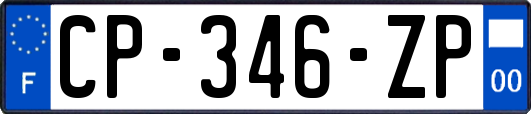 F
CP-346-ZP
00